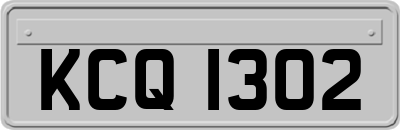 KCQ 1302